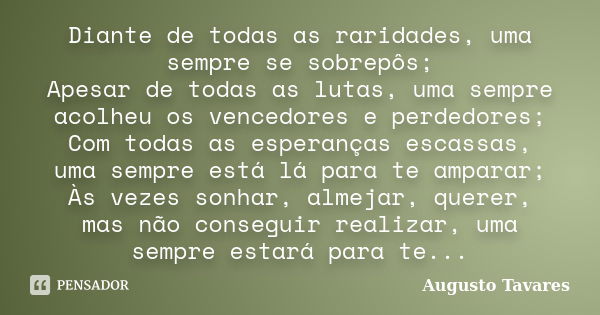 Diante de todas as raridades, uma sempre se sobrepôs;
Apesar de todas as lutas, uma sempre acolheu os vencedores e perdedores;
Com todas as esperanças escassas, uma sempre está lá para te amparar;
Às vezes sonhar, almejar, querer, mas não conseguir realizar, uma sempre estará para te...

PENSADOR

Augusto Tavares